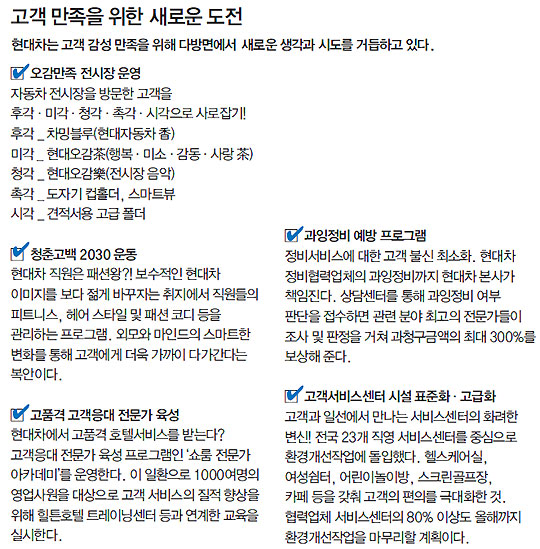 고객 만족을 위한 새로운 도전

현대차는 고객 감성 만족을 위해 다방면에서 새로운 생각과 시도를 거듭하고 있다.

오감만족 전시장 운영

자동차 전시장을 방문한 고객을
후각 · 미각 · 청각 · 촉각 · 시각으로 사로잡기!
후각 _ 차밍블루(현대자동차 香)
미각 _ 현대오감茶(행복 · 미소 · 감동 · 사랑 茶)
청각 _ 현대오감樂(전시장 음악)
촉각 _ 도자기 컵홀더, 스마트뷰
시각 _ 견적서용 고급 폴더

청춘고백 2030 운동

현대차 직원은 패션왕?! 보수적인 현대차 이미지를 보다 젊게 바꾸자는 취지에서 직원들의 피트니스, 헤어 스타일 및 패션 코디 등을 관리하는 프로그램. 외모와 마인드의 스마트한 변화를 통해 고객에게 더욱 가까이 다가간다는 복안이다.

고품격 고객응대 전문가 육성

현대차에서 고품격 호텔서비스를 받는다? 고객응대 전문가 육성 프로그램인 '쇼룸 전문가 아카데미'를 운영한다. 이 일환으로 1000여명의 영업사원을 대상으로 고객 서비스의 질적 향상을 위해 힐튼호텔 트레이닝센터 등과 연계한 교육을 실시한다.

과잉정비 예방 프로그램

정비서비스에 대한 고객 불신 최소화. 현대차 정비협력업체의 과잉정비까지 현대차 본사가 책임진다. 상담센터를 통해 과잉정비 여부 판단을 접수하면 관련 분야 최고의 전문가들이 조사 및 판정을 거쳐 과청구금액의 최대 300%를 보상해 준다.

고객서비스센터 시설 표준화 · 고급화

고객과 일선에서 만나는 서비스센터의 화려한 변신! 전국 23개 직영 서비스센터를 중심으로 환경개선작업에 돌입했다. 헬스케어실, 여성쉼터, 어린이놀이방, 스크린골프장, 카페 등을 갖춰 고객의 편의를 극대화한 것. 협력업체 서비스센터의 80% 이상도 올해까지 환경개선작업을 마무리할 계획이다.